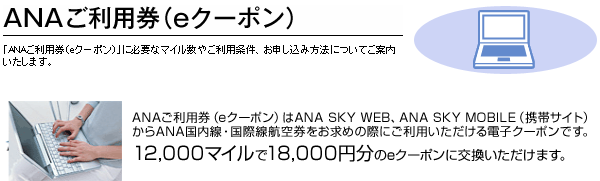 ANAご利用券（eクーポン）

「ANAご利用券（eクーポン）」に必要なマイル数やご利用条件、お申し込み方法についてご案内いたします。

ANAご利用券（eクーポン）はANA SKY WEB、ANA SKY MOBILE（携帯サイト）からANA国内線・国際線航空券をお求めの際にご利用いただける電子クーポンです。

12,000マイルで18,000円分のeクーポンに交換いただけます。